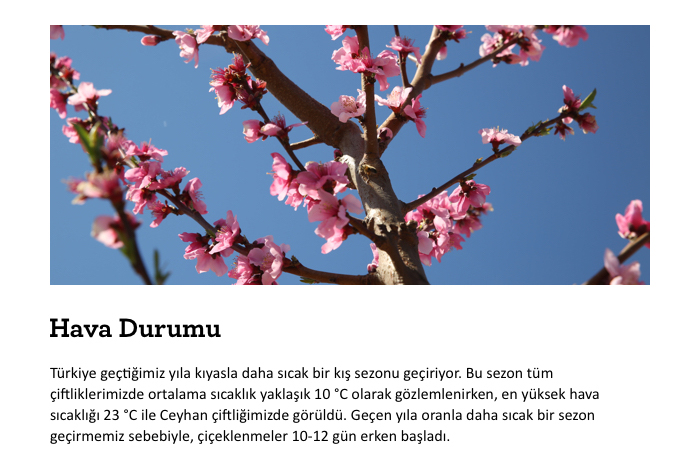 Hava Durumu

Türkiye geçtiğimiz yıla kıyasla daha sıcak bir kış sezonu geçiriyor. Bu sezon tüm çiftliklerimizde ortalama sıcaklık yaklaşık 10 °C olarak gözlemlenirken, en yüksek hava sıcaklığı 23 °C ile Ceyhan çiftliğimizde görüldü. Geçen yıla oranla daha sıcak bir sezon geçirmemiz sebebiyle, çiçeklenmeler 10-12 gün erken başladı.